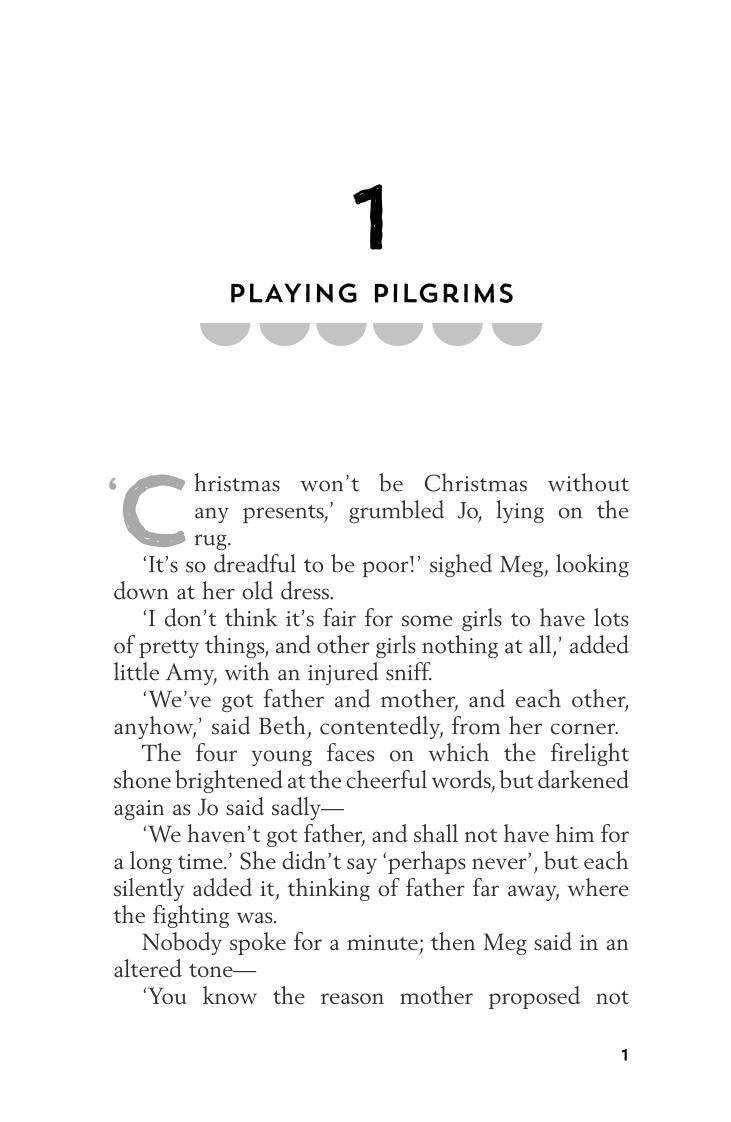 1

PLAYING PILGRIMS

‘Christmas won’t be Christmas without any presents,’ grumbled Jo, lying on the rug.

‘It’s so dreadful to be poor!’ sighed Meg, looking down at her old dress.

‘I don’t think it’s fair for some girls to have lots of pretty things, and other girls nothing at all,’ added little Amy, with an injured sniff.

‘We’ve got father and mother, and each other, anyhow,’ said Beth, contentedly, from her corner.

The four young faces on which the firelight shone brightened at the cheerful words, but darkened again as Jo said sadly—

‘We haven’t got father, and shall not have him for a long time.’ She didn’t say ‘perhaps never’, but each silently added it, thinking of father far away, where the fighting was.

Nobody spoke for a minute; then Meg said in an altered tone—

‘You know the reason mother proposed not

1